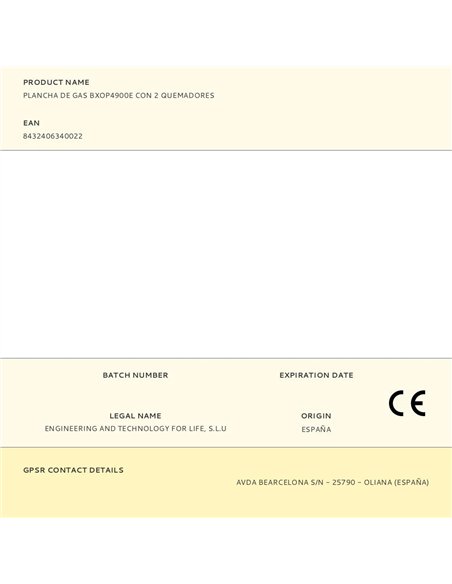 PRODUCT NAME
PLANCHA DE GAS BXOP4900E CON 2 QUEMADORES

EAN
8432406340022

BATCH NUMBER

EXPIRATION DATE

CE

LEGAL NAME
ENGINEERING AND TECHNOLOGY FOR LIFE, S.L.U

ORIGIN
ESPAÑA

GPSR CONTACT DETAILS

AVDA BEARCELONA S/N - 25790 - OLIANA (ESPAÑA)